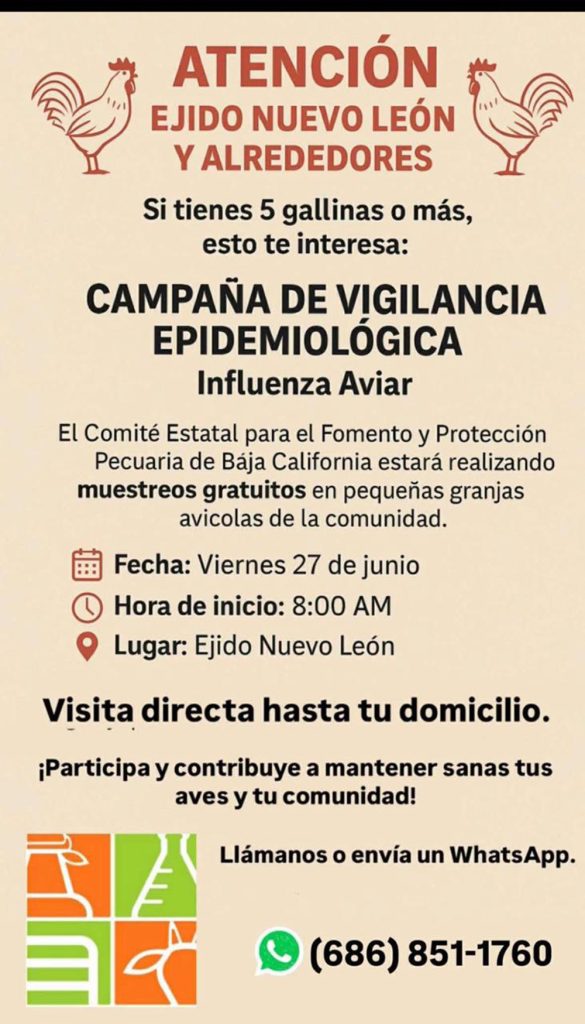 ATENCIÓN
EJIDO NUEVO LEÓN
Y ALREDEDORES

Si tienes 5 gallinas o más,
esto te interesa:

CAMPAÑA DE VIGILANCIA
EPIDEMIOLÓGICA
Influenza Aviar

El Comité Estatal para el Fomento y Protección Pecuaria de Bája California estará realizando **muestreos gratuitos** en pequeñas granjas avicolas de la comunidad.

Fecha: Viernes 27 de junio
Hora de inicio: 8:00 AM
Lugar: Ejido Nuevo León

Visita directa hasta tu domicilio.

¡Participa y contribuye a mantener sanas tus aves y tu comunidad!

Llámanos o envía un WhatsApp.

(686) 851-1760